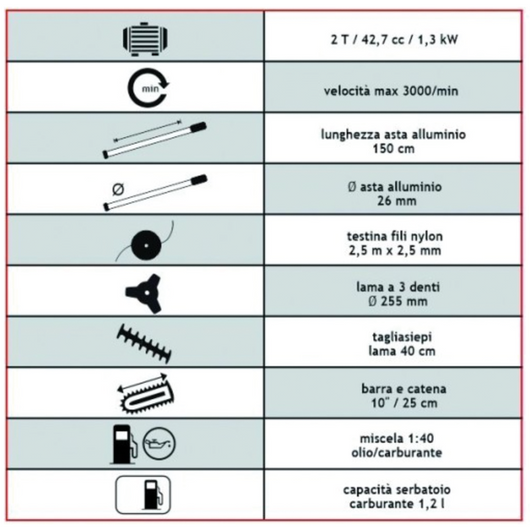 | | |
|---|---|
| | 2 T / 42,7 cc / 1,3 kW |
| min | velocità max 3000/min |
| | lunghezza asta alluminio 150 cm |
| Ø | Ø asta alluminio 26 mm |
| | testina fili nylon 2,5 m x 2,5 mm |
| | lama a 3 denti Ø 255 mm |
| | tagliasiepi lama 40 cm |
| | barra e catena 10" / 25 cm |
| | miscela 1:40 olio/carburante |
| | capacità serbatoio carburante 1,2 l |